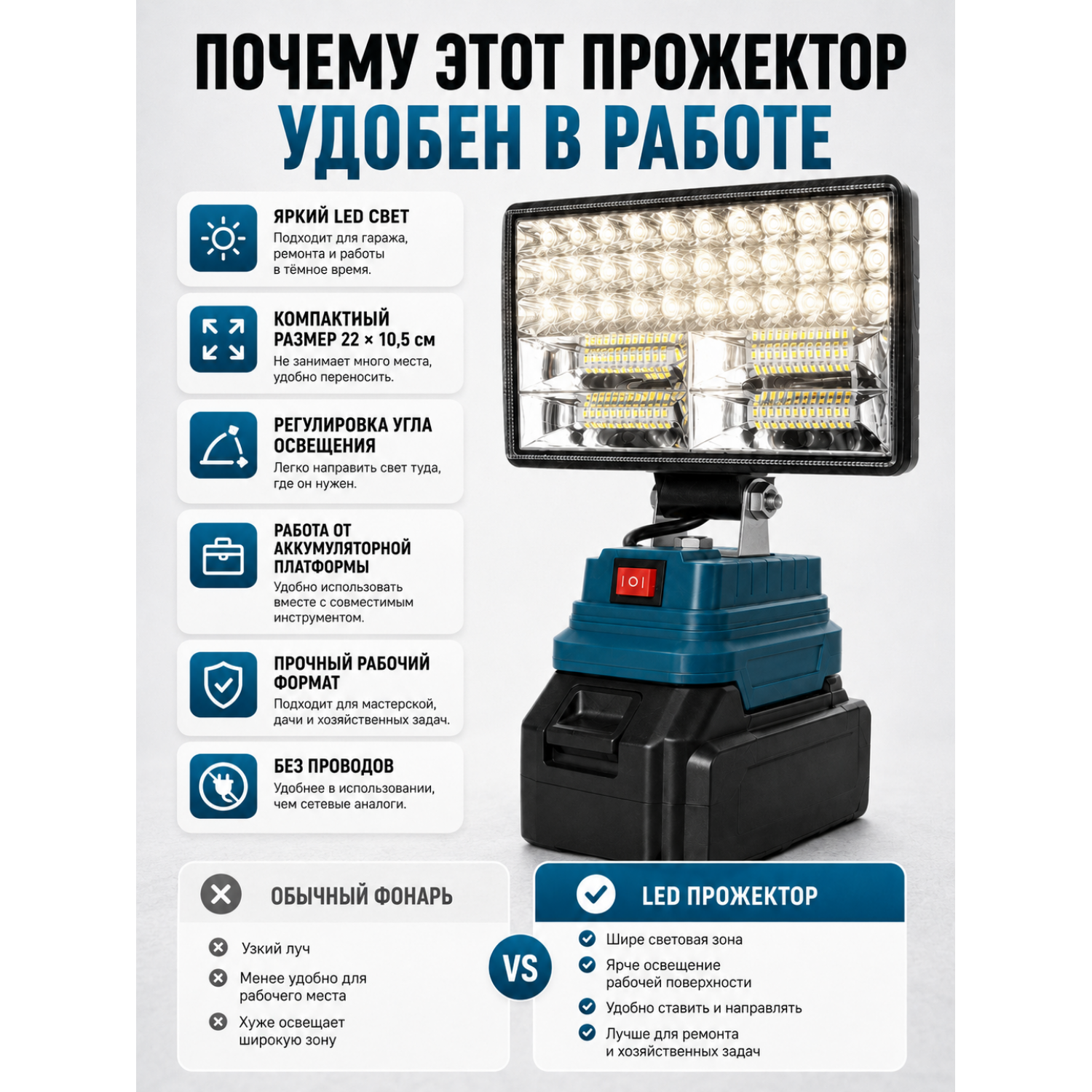 ПОЧЕМУ ЭТОТ ПРОЖЕКТОР
УДОБЕН В РАБОТЕ

ЯРКИЙ LED СВЕТ
Подходит для гаража, ремонта и работы в тёмное время.

КОМПАКТНЫЙ РАЗМЕР 22 × 10,5 см
Не занимает много места, удобно переносить.

РЕГУЛИРОВКА УГЛА ОСВЕЩЕНИЯ
Легко направить свет туда, где он нужен.

РАБОТА ОТ АККУМУЛЯТОРНОЙ ПЛАТФОРМЫ
Удобно использовать вместе с совместимым инструментом.

ПРОЧНЫЙ РАБОЧИЙ ФОРМАТ
Подходит для мастерской, дачи и хозяйственных задач.

БЕЗ ПРОВОДОВ
Удобнее в использовании, чем сетевые аналоги.

ОБЫЧНЫЙ ФОНАРЬ
Узкий луч
Менее удобно для рабочего места
Хуже освещает широкую зону

VS

LED ПРОЖЕКТОР
Шире световая зона
Ярче освещение рабочей поверхности
Удобно ставить и направлять
Лучше для ремонта и хозяйственных задач